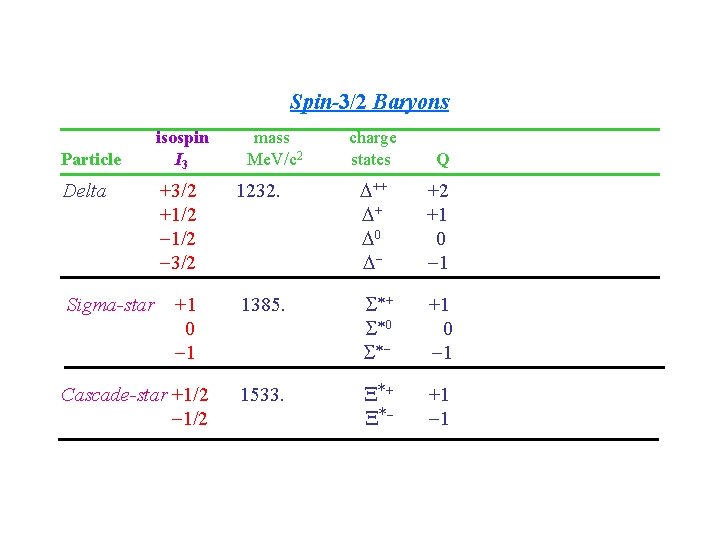 Spin-3/2 Baryons

| Particle | isospin $I_3$ | mass MeV/c$^2$ | charge states | Q |
|---|---|---|---|---|
| Delta | +3/2 | 1232. | $\Delta^{++}$ | +2 |
| | +1/2 | | $\Delta^{+}$ | +1 |
| | −1/2 | | $\Delta^{0}$ | 0 |
| | −3/2 | | $\Delta^{-}$ | −1 |
| Sigma-star | +1 | 1385. | $\Sigma^{*+}$ | +1 |
| | 0 | | $\Sigma^{*0}$ | 0 |
| | −1 | | $\Sigma^{*-}$ | −1 |
| Cascade-star | +1/2 | 1533. | $\Xi^{*+}$ | +1 |
| | −1/2 | | $\Xi^{*-}$ | −1 |